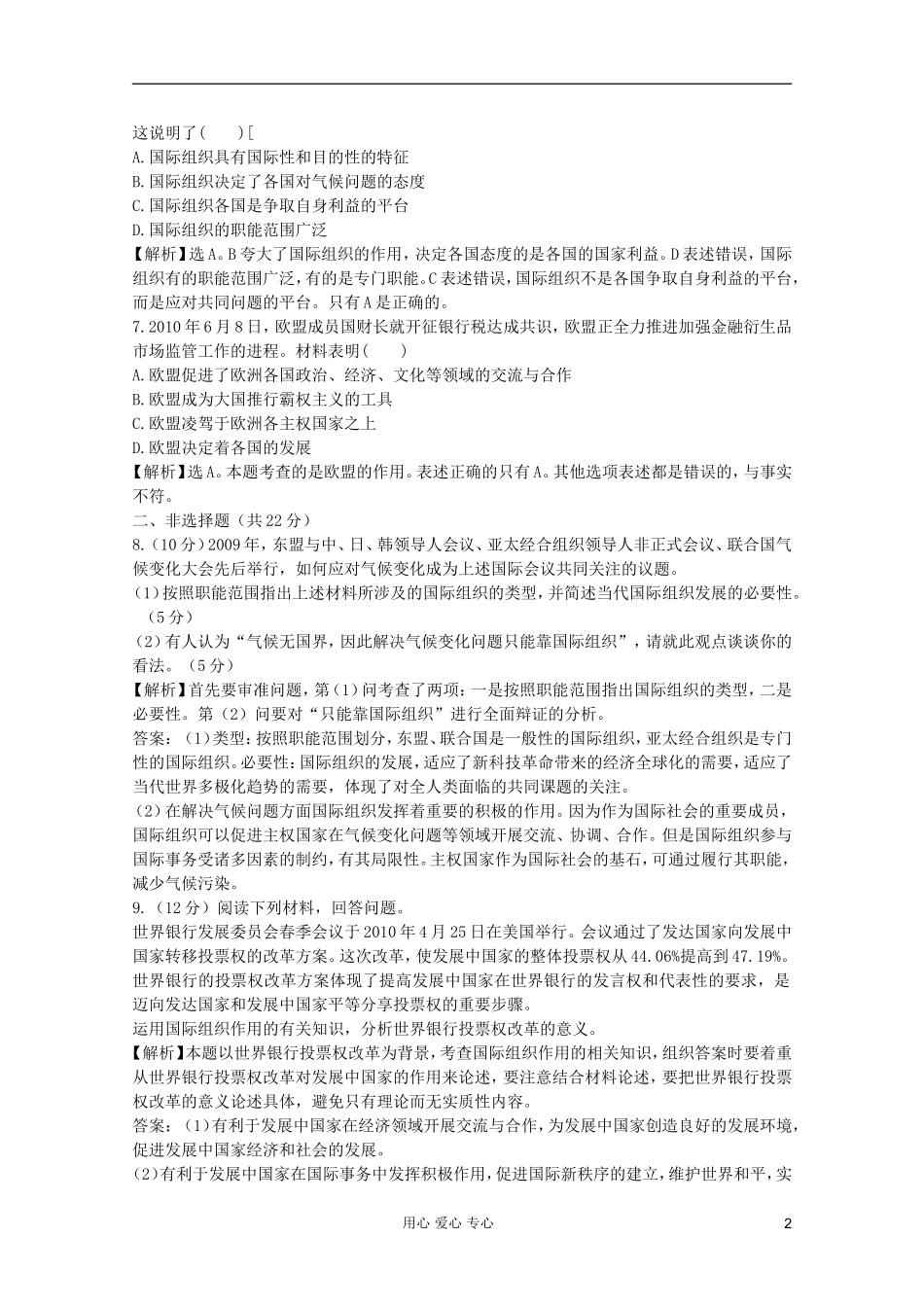 这说明了( )[
A.国际组织具有国际性和目的性的特征
B.国际组织决定了各国对气候问题的态度
C.国际组织各国是争取自身利益的平台
D.国际组织的职能范围广泛
【解析】选A。B夸大了国际组织的作用，决定各国态度的是各国的国家利益。D表述错误，国际组织有的职能范围广泛，有的是专门职能。C表述错误，国际组织不是各国争取自身利益的平台，而是应对共同问题的平台。只有A是正确的。
7.2010年6月8日，欧盟成员国财长就开征银行税达成共识，欧盟正全力推进加强金融衍生品市场监管工作的进程。材料表明( )
A.欧盟促进了欧洲各国政治、经济、文化等领域的交流与合作
B.欧盟成为大国推行霸权主义的工具
C.欧盟凌驾于欧洲各主权国家之上
D.欧盟决定着各国的发展
【解析】选A。本题考查的是欧盟的作用。表述正确的只有A。其他选项表述都是错误的，与事实不符。
二、非选择题（共22分）
8.(10分)2009年，东盟与中、日、韩领导人会议、亚太经合组织领导人非正式会议、联合国气候变化大会先后举行，如何应对气候变化成为上述国际会议共同关注的议题。
(1)按照职能范围指出上述材料所涉及的国际组织的类型，并简述当代国际组织发展的必要性。（5分）
(2)有人认为“气候无国界，因此解决气候变化问题只能靠国际组织”，请就此观点谈谈你的看法。（5分）
【解析】首先要审准问题，第（1）问考查了两项：一是按照职能范围指出国际组织的类型，二是必要性。第（2）问要对“只能靠国际组织”进行全面辩证的分析。
答案：（1)类型：按照职能范围划分，东盟、联合国是一般性的国际组织，亚太经合组织是专门性的国际组织。必要性：国际组织的发展，适应了新科技革命带来的经济全球化的需要，适应了当代世界多极化趋势的需要，体现了对全人类面临的共同课题的关注。
(2)在解决气候问题方面国际组织发挥着重要的积极的作用。因为作为国际社会的重要成员，国际组织可以促进主权国家在气候变化问题等领域开展交流、协调、合作。但是国际组织参与国际事务受诸多因素的制约，有其局限性。主权国家作为国际社会的基石，可通过履行其职能，减少气候污染。
9.（12分）阅读下列材料，回答问题。
世界银行发展委员会春季会议于2010年4月25日在美国举行。会议通过了发达国家向发展中国家转移投票权的改革方案。这次改革，使发展中国家的整体投票权从44.06%提高到47.19%。世界银行的投票权改革方案体现了提高发展中国家在世界银行的发言权和代表性的要求，是迈向发达国家和发展中国家平等分享投票权的重要步骤。
运用国际组织作用的有关知识，分析世界银行投票权改革的意义。
【解析】本题以世界银行投票权改革为背景，考查国际组织作用的相关知识，组织答案时要着重从世界银行投票权改革对发展中国家的作用来论述，要注意结合材料论述，要把世界银行投票权改革的意义论述具体，避免只有理论而无实质性内容。
答案：（1)有利于发展中国家在经济领域开展交流与合作，为发展中国家创造良好的发展环境，促进发展中国家经济和社会的发展。
(2)有利于发展中国家在国际事务中发挥积极作用，促进国际新秩序的建立，维护世界和平，实

用心 爱心 专心 2